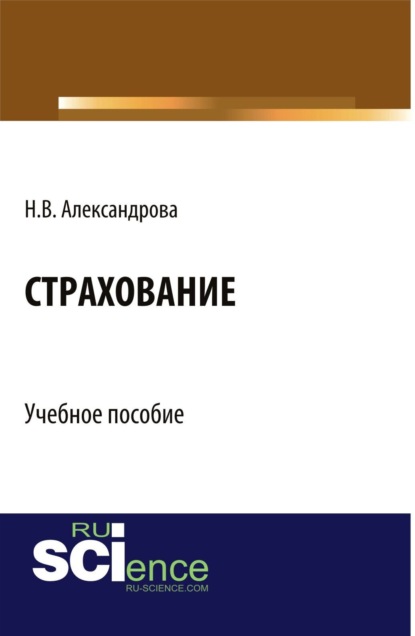 Н.В. Александрова

СТРАХОВАНИЕ

Учебное пособие

RU SCIence
RU-SCIENCE.COM